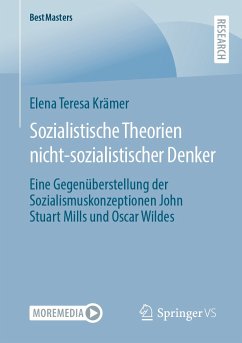 BestMasters

RESEARCH

Elena Teresa Krämer

Sozialistische Theorien nicht-sozialistischer Denker

Eine Gegenüberstellung der Sozialismuskonzeptionen John Stuart Mills und Oscar Wildes

MOREMEDIA

Springer VS